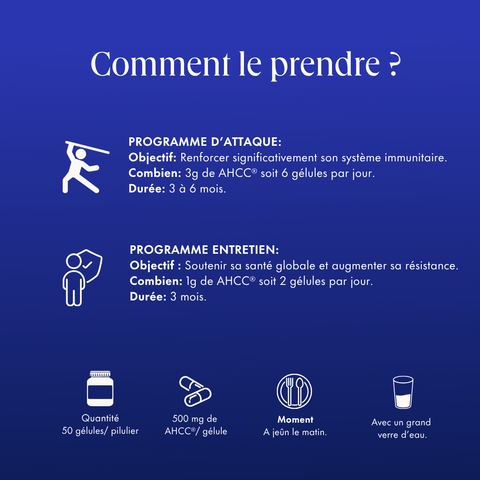 Comment le prendre ?

PROGRAMME D'ATTAQUE:
Objectif: Renforcer significativement son système immunitaire.
Combien: 3g de AHCC® soit 6 gélules par jour.
Durée: 3 à 6 mois.

PROGRAMME ENTRETIEN:
Objectif : Soutenir sa santé globale et augmenter sa résistance.
Combien: 1g de AHCC® soit 2 gélules par jour.
Durée: 3 mois.

Quantité
50 gélules/ pilulier

500 mg de
AHCC®/ gélule

Moment
A jeûn le matin.

Avec un grand
verre d'eau.